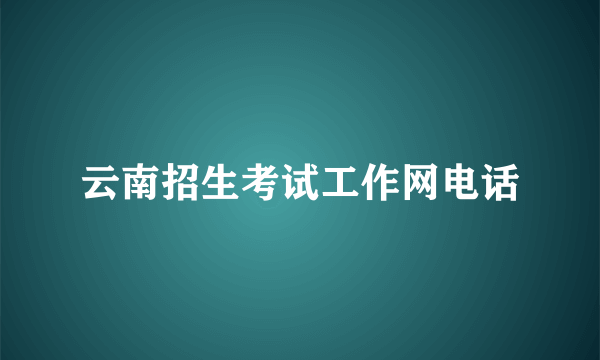 云南招生考试工作网电话